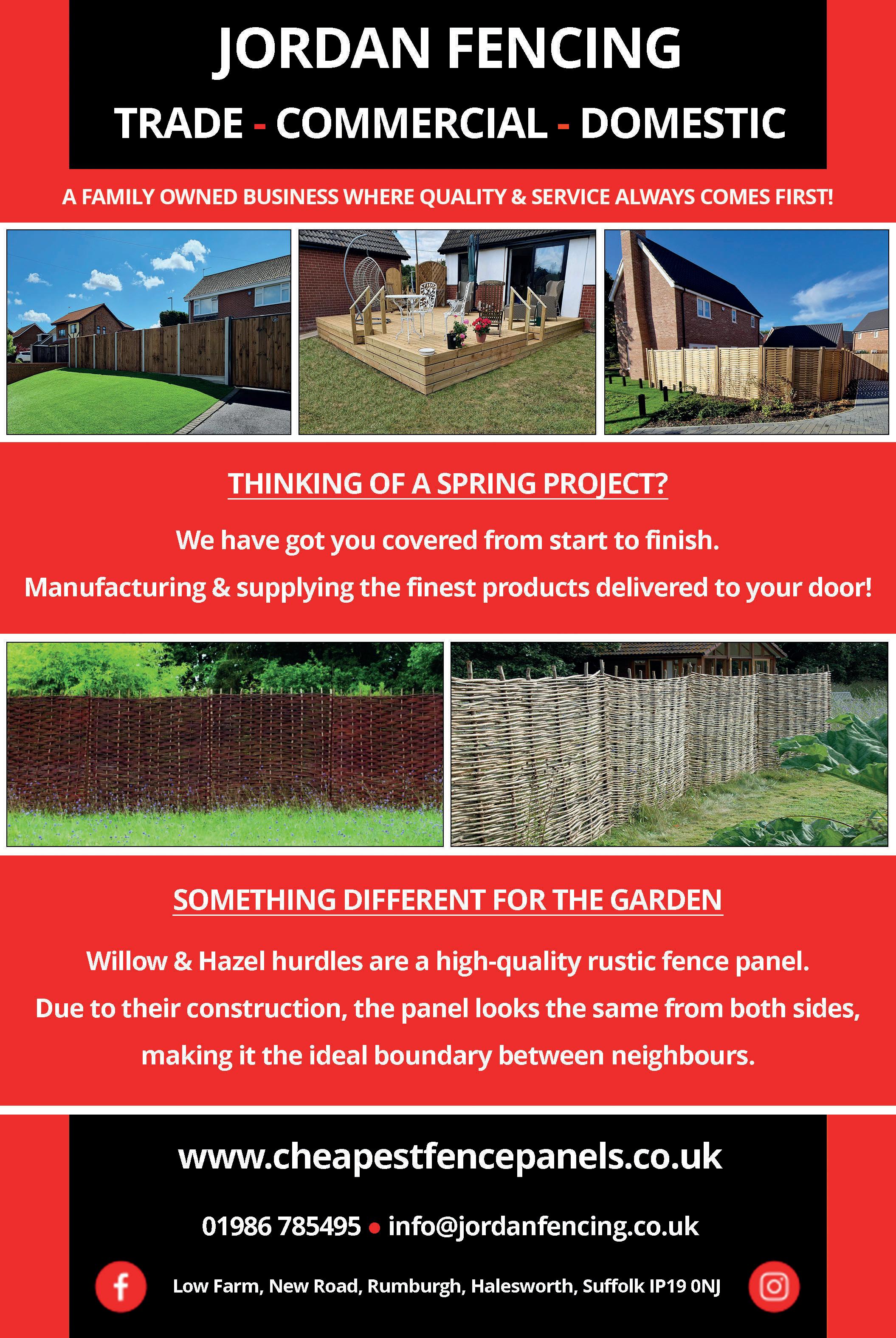 JORDAN FENCING

TRADE - COMMERCIAL - DOMESTIC

A FAMILY OWNED BUSINESS WHERE QUALITY & SERVICE ALWAYS COMES FIRST!

THINKING OF A SPRING PROJECT?

We have got you covered from start to finish.

Manufacturing & supplying the finest products delivered to your door!

SOMETHING DIFFERENT FOR THE GARDEN

Willow & Hazel hurdles are a high-quality rustic fence panel.

Due to their construction, the panel looks the same from both sides,

making it the ideal boundary between neighbours.

www.cheapestfencepanels.co.uk

01986 785495 • info@jordanfencing.co.uk

Low Farm, New Road, Rumburgh, Halesworth, Suffolk IP19 0NJ